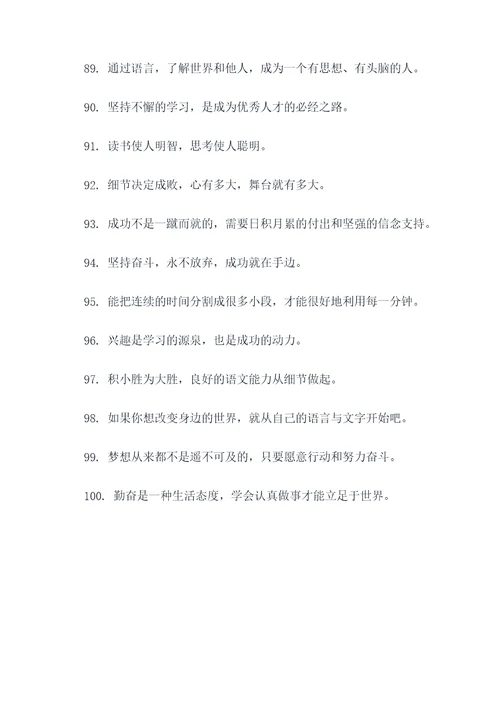 89. 通过语言，了解世界和他人，成为一个有思想、有头脑的人。

90. 坚持不懈的学习，是成为优秀人才的必经之路。

91. 读书使人明智，思考使人聪明。

92. 细节决定成败，心有多大，舞台就有多大。

93. 成功不是一蹴而就的，需要日积月累的付出和坚强的信念支持。

94. 坚持奋斗，永不放弃，成功就在手边。

95. 能把连续的时间分割成很多小段，才能很好地利用每一分钟。

96. 兴趣是学习的源泉，也是成功的动力。

97. 积小胜为大胜，良好的语文能力从细节做起。

98. 如果你想改变身边的世界，就从自己的语言与文字开始吧。

99. 梦想从来都不是遥不可及的，只要愿意行动和努力奋斗。

100. 勤奋是一种生活态度，学会认真做事才能立足于世界。